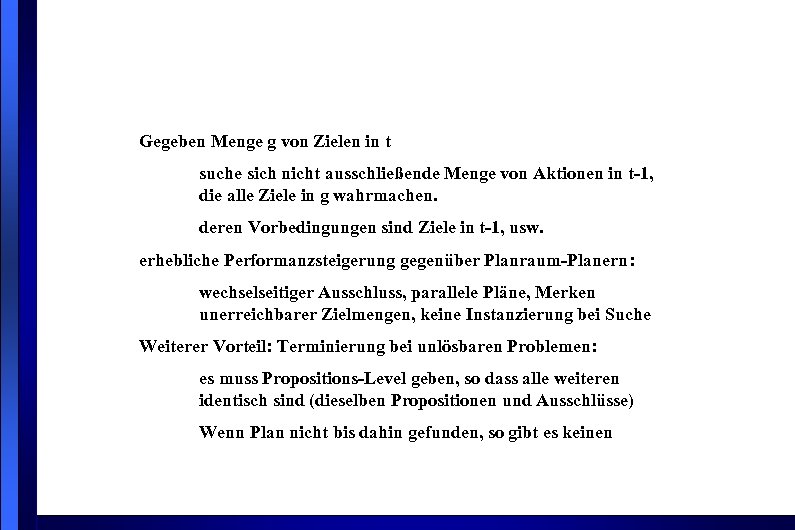 Gegeben Menge g von Zielen in t

suche sich nicht ausschließende Menge von Aktionen in t-1, die alle Ziele in g wahrmachen.

deren Vorbedingungen sind Ziele in t-1, usw.

erhebliche Performanzsteigerung gegenüber Planraum-Planern:

wechselseitiger Ausschluss, parallele Pläne, Merken unerreichbarer Zielmengen, keine Instanzierung bei Suche

Weiterer Vorteil: Terminierung bei unlösbaren Problemen:

es muss Propositions-Level geben, so dass alle weiteren identisch sind (dieselben Propositionen und Ausschlüsse)

Wenn Plan nicht bis dahin gefunden, so gibt es keinen